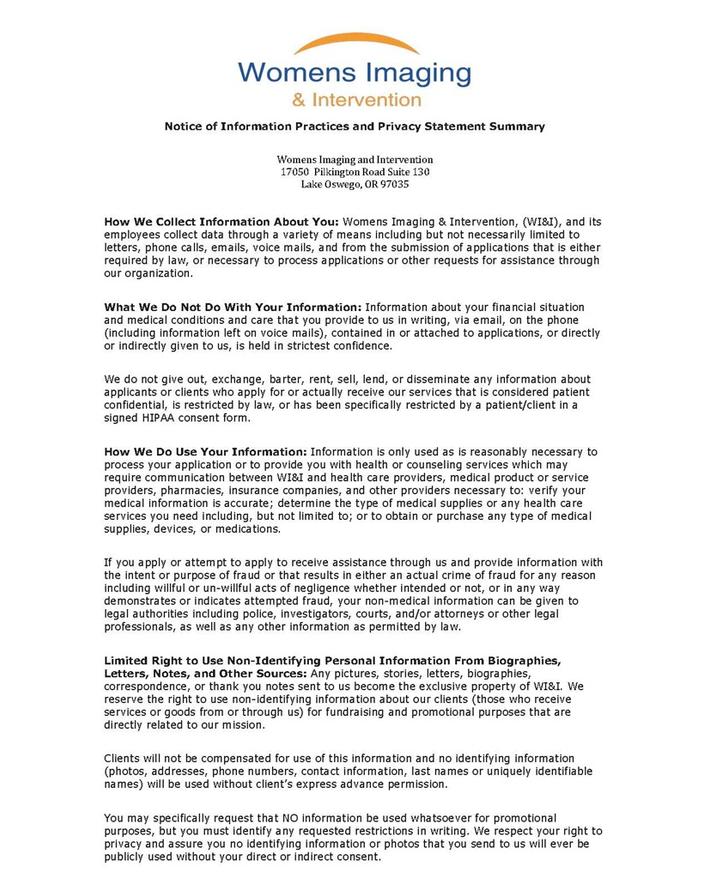 Womens Imaging
& Intervention

Notice of Information Practices and Privacy Statement Summary

Womens Imaging and Intervention
17050 Pilkington Road Suite 130
Lake Oswego, OR 97035

How We Collect Information About You: Womens Imaging & Intervention, (WI&I), and its employees collect data through a variety of means including but not necessarily limited to letters, phone calls, emails, voice mails, and from the submission of applications that is either required by law, or necessary to process applications or other requests for assistance through our organization.

What We Do Not Do With Your Information: Information about your financial situation and medical conditions and care that you provide to us in writing, via email, on the phone (including information left on voice mails), contained in or attached to applications, or directly or indirectly given to us, is held in strictest confidence.

We do not give out, exchange, barter, rent, sell, lend, or disseminate any information about applicants or clients who apply for or actually receive our services that is considered patient confidential, is restricted by law, or has been specifically restricted by a patient/client in a signed HIPAA consent form.

How We Do Use Your Information: Information is only used as is reasonably necessary to process your application or to provide you with health or counseling services which may require communication between WI&I and health care providers, medical product or service providers, pharmacies, insurance companies, and other providers necessary to: verify your medical information is accurate; determine the type of medical supplies or any health care services you need including, but not limited to; or to obtain or purchase any type of medical supplies, devices, or medications.

If you apply or attempt to apply to receive assistance through us and provide information with the intent or purpose of fraud or that results in either an actual crime of fraud for any reason including willful or un-willful acts of negligence whether intended or not, or in any way demonstrates or indicates attempted fraud, your non-medical information can be given to legal authorities including police, investigators, courts, and/or attorneys or other legal professionals, as well as any other information as permitted by law.

Limited Right to Use Non-Identifying Personal Information From Biographies, Letters, Notes, and Other Sources: Any pictures, stories, letters, biographies, correspondence, or thank you notes sent to us become the exclusive property of WI&I. We reserve the right to use non-identifying information about our clients (those who receive services or goods from or through us) for fundraising and promotional purposes that are directly related to our mission.

Clients will not be compensated for use of this information and no identifying information (photos, addresses, phone numbers, contact information, last names or uniquely identifiable names) will be used without client's express advance permission.

You may specifically request that NO information be used whatsoever for promotional purposes, but you must identify any requested restrictions in writing. We respect your right to privacy and assure you no identifying information or photos that you send to us will ever be publicly used without your direct or indirect consent.